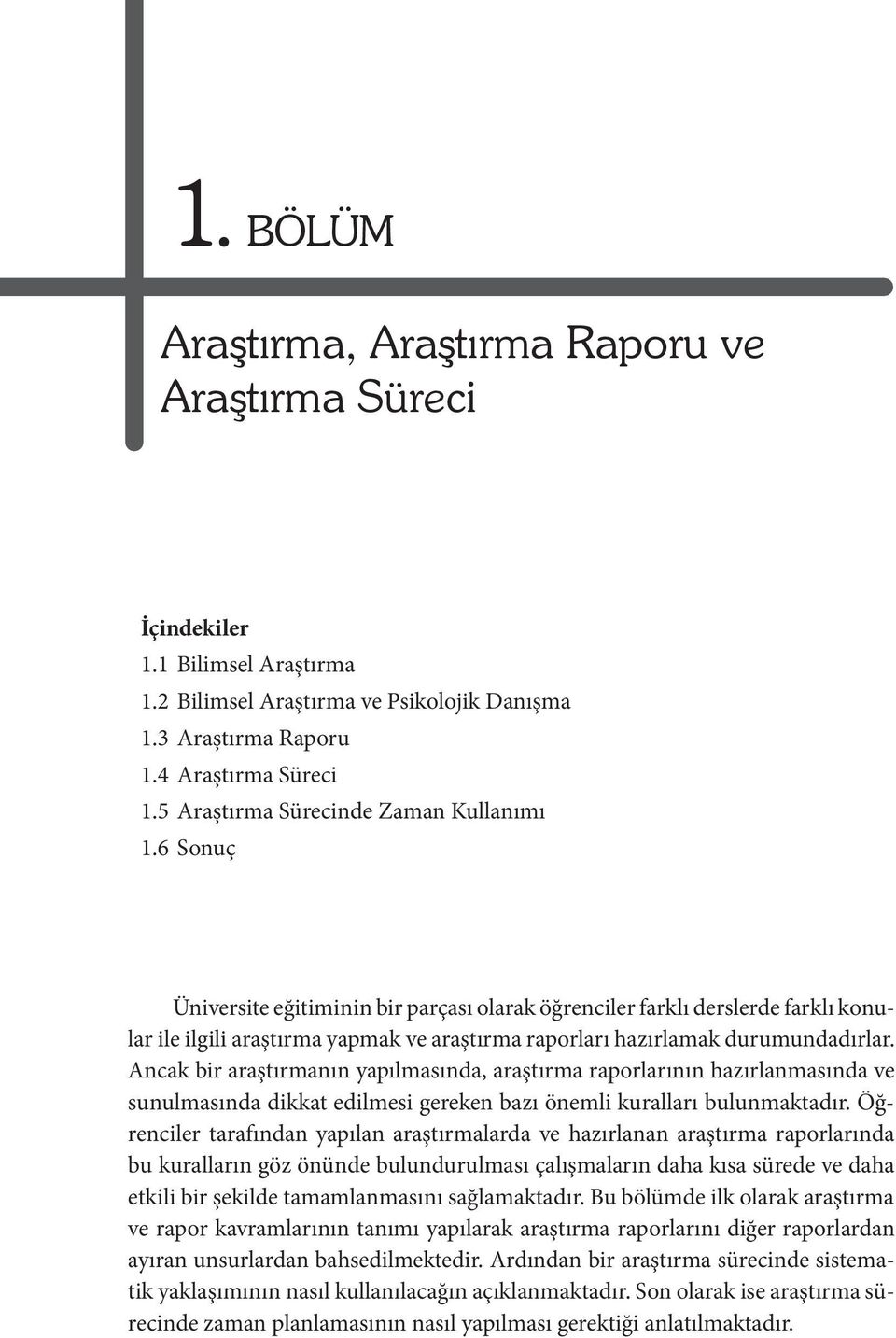 1. BÖLÜM

Araştırma, Araştırma Raporu ve Araştırma Süreci

İçindekiler
1.1 Bilimsel Araştırma
1.2 Bilimsel Araştırma ve Psikolojik Danışma
1.3 Araştırma Raporu
1.4 Araştırma Süreci
1.5 Araştırma Sürecinde Zaman Kullanımı
1.6 Sonuç

Üniversite eğitiminin bir parçası olarak öğrenciler farklı derslerde farklı konular ile ilgili araştırma yapmak ve araştırma raporları hazırlamak durumundadırlar. Ancak bir araştırmanın yapılmasında, araştırma raporlarının hazırlanmasında ve sunulmasında dikkat edilmesi gereken bazı önemli kuralları bulunmaktadır. Öğrenciler tarafından yapılan araştırmalarda ve hazırlanan araştırma raporlarında bu kuralların göz önünde bulundurulması çalışmaların daha kısa sürede ve daha etkili bir şekilde tamamlanmasını sağlamaktadır. Bu bölümde ilk olarak araştırma ve rapor kavramlarının tanımı yapılarak araştırma raporlarını diğer raporlardan ayıran unsurlardan bahsedilmektedir. Ardından bir araştırma sürecinde sistematik yaklaşımının nasıl kullanılacağın açıklanmaktadır. Son olarak ise araştırma sürecinde zaman planlamasının nasıl yapılması gerektiği anlatılmaktadır.